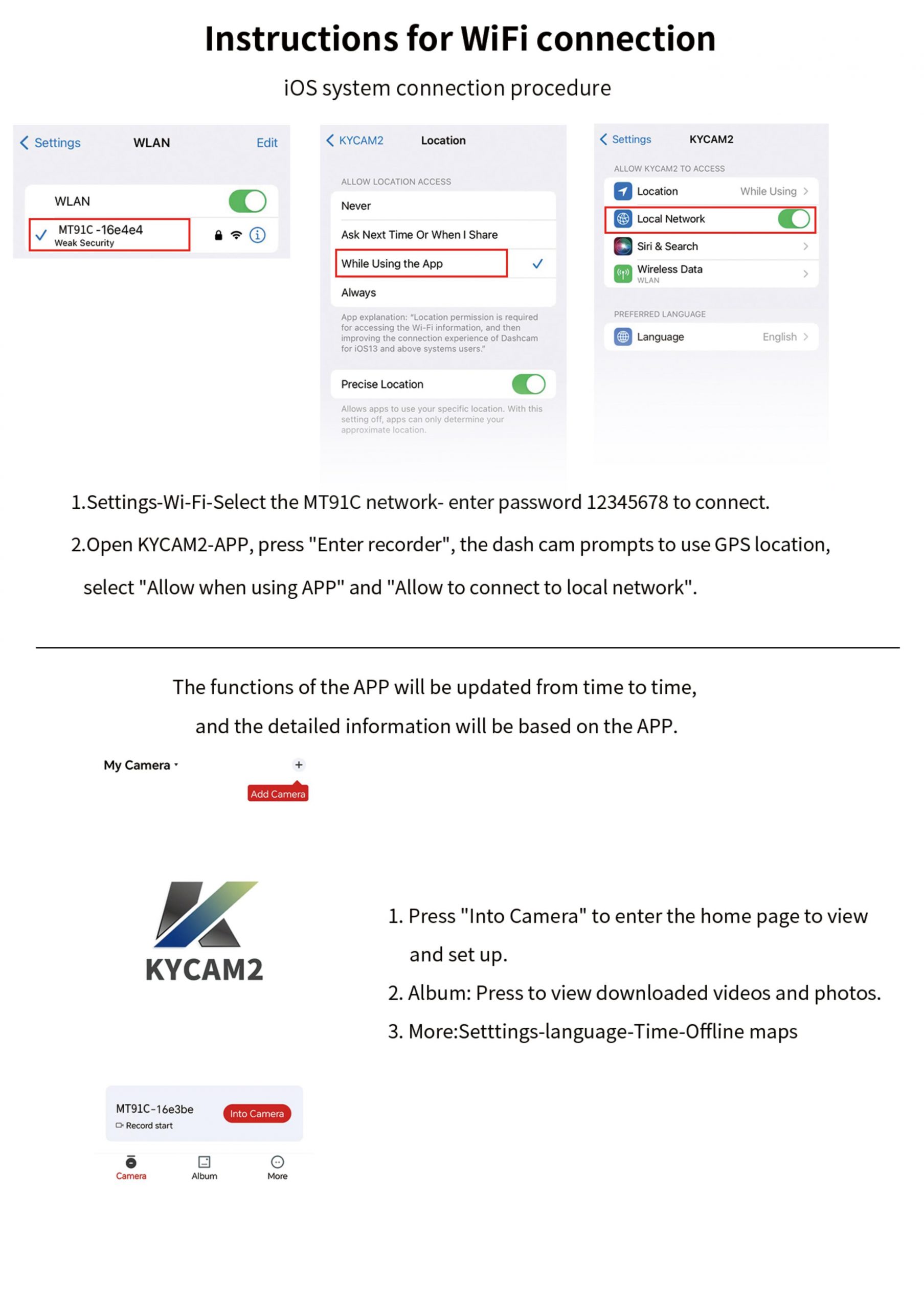 Instructions for WiFi connection

iOS system connection procedure

Settings WLAN Edit

WLAN

MT91C -16e4e4
Weak Security

KYCAM2 Location

ALLOW LOCATION ACCESS

Never

Ask Next Time Or When I Share

While Using the App

Always

App explanation: "Location permission is required for accessing the Wi-Fi information, and then improving the connection experience of Dashcam for iOS13 and above systems users."

Precise Location

Allows apps to use your specific location. With this setting off, apps can only determine your approximate location.

Settings KYCAM2

ALLOW KYCAM2 TO ACCESS

Location While Using

Local Network

Siri & Search

Wireless Data
WLAN

PREFERRED LANGUAGE

Language English

1.Settings-Wi-Fi-Select the MT91C network- enter password 12345678 to connect.

2.Open KYCAM2-APP, press "Enter recorder", the dash cam prompts to use GPS location, select "Allow when using APP" and "Allow to connect to local network".

The functions of the APP will be updated from time to time, and the detailed information will be based on the APP.

My Camera

Add Camera

KYCAM2

MT91C-16e3be
Record start

Into Camera

Camera Album More

1. Press "Into Camera" to enter the home page to view and set up.

2. Album: Press to view downloaded videos and photos.

3. More:Setttings-language-Time-Offline maps